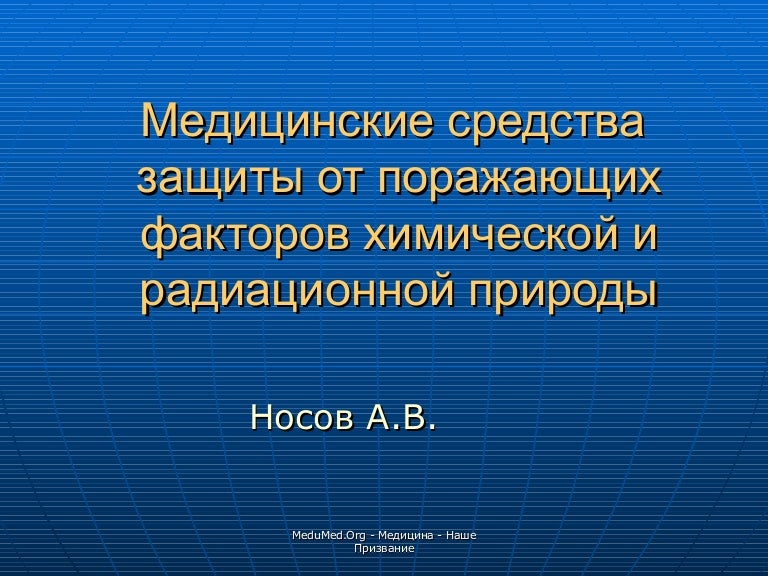 Медицинские средства защиты от поражающих факторов химической и радиационной природы

Носов А.В.

MeduMed.Org - Медицина - Наше Призвание